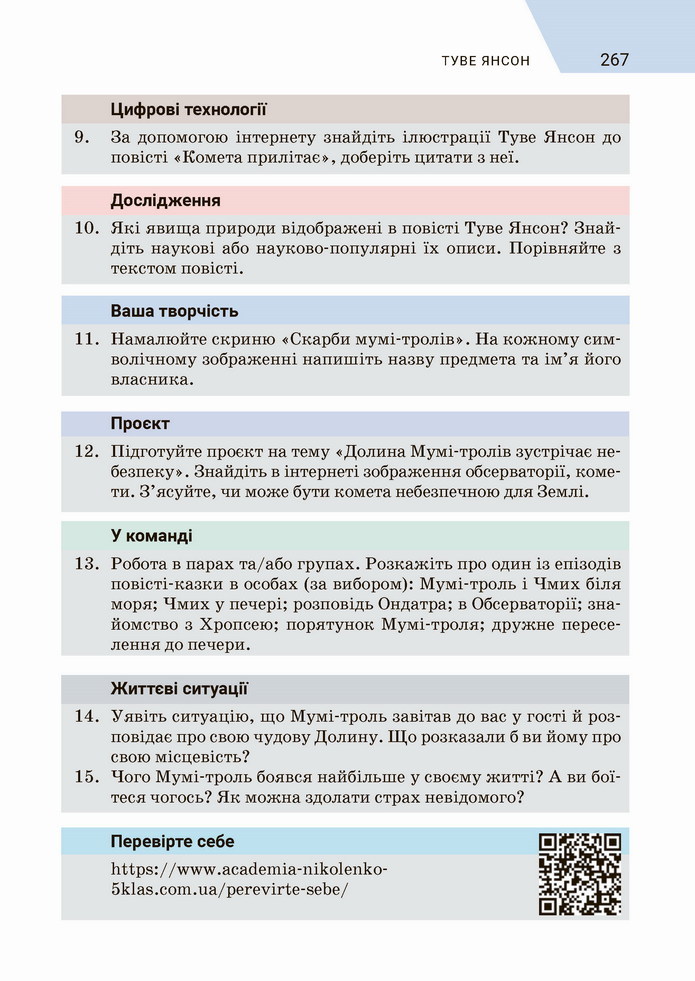 ТУВЕ ЯНСОН 267

Цифрові технології

9. За допомогою інтернету знайдіть ілюстрації Туве Янсон до повісті «Комета прилітає», доберіть цитати з неї.

Дослідження

10. Які явища природи відображені в повісті Туве Янсон? Знайдіть наукові або науково-популярні їх описи. Порівняйте з текстом повісті.

Ваша творчість

11. Намалюйте скриню «Скарби мумі-тролів». На кожному символічному зображенні напишіть назву предмета та ім'я його власника.

Проєкт

12. Підготуйте проєкт на тему «Долина Мумі-тролів зустрічає небезпеку». Знайдіть в інтернеті зображення обсерваторії, комети. З'ясуйте, чи може бути комета небезпечною для Землі.

У команді

13. Робота в парах та/або групах. Розкажіть про один із епізодів повісті-казки в особах (за вибором): Мумі-троль і Чмих біля моря; Чмих у печері; розповідь Ондатра; в Обсерваторії; знайомство з Хропсею; порятунок Мумі-троля; дружне переселення до печери.

Життєві ситуації

14. Уявіть ситуацію, що Мумі-троль завітав до вас у гості й розповідає про свою чудову Долину. Що розказали б ви йому про свою місцевість?
15. Чого Мумі-троль боявся найбільше у своєму житті? А ви боїтеся чогось? Як можна здолати страх невідомого?

Перевірте себе

https://www.academia-nikolenko-5klas.com.ua/perevirte-sebe/